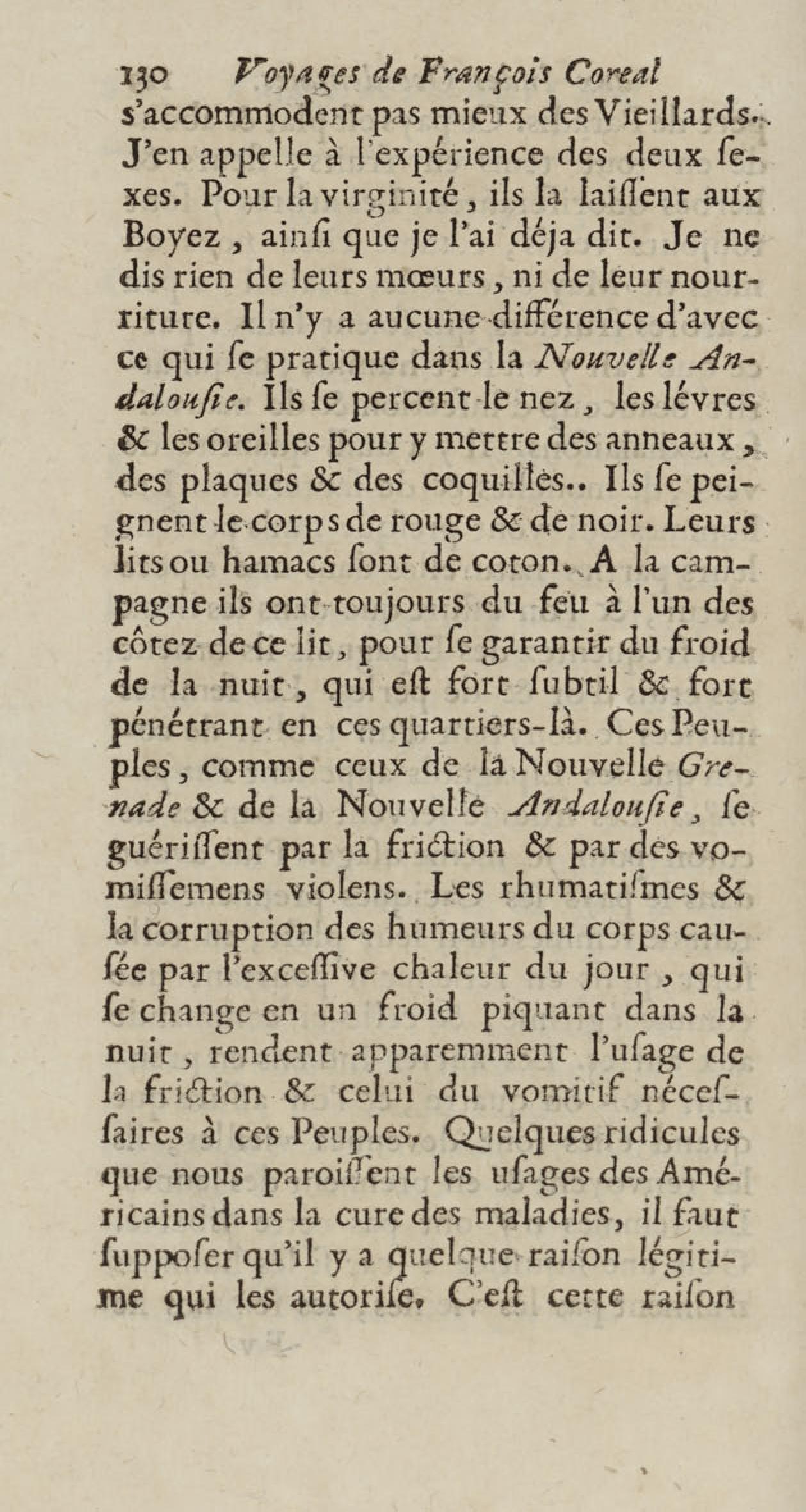 130 Voyages de François Coreal

s'accommodent pas mieux des Vieillards. J'en appelle à l'expérience des deux sexes. Pour la virginité, ils la laissent aux Boyez, ainsi que je l'ai déja dit. Je ne dis rien de leurs mœurs, ni de leur nourriture. Il n'y a aucune différence d'avec ce qui se pratique dans la Nouvelle Andalousie. Ils se percent le nez, les lévres & les oreilles pour y mettre des anneaux, des plaques & des coquilles.. Ils se peignent le corps de rouge & de noir. Leurs lits ou hamacs sont de coton. A la campagne ils ont toujours du feu à l'un des côtez de ce lit, pour se garantir du froid de la nuit, qui est fort subtil & fort pénétrant en ces quartiers-là. Ces Peuples, comme ceux de la Nouvelle Grenade & de la Nouvelle Andalousie, se guérissent par la friction & par des vomissemens violens. Les rhumatismes & la corruption des humeurs du corps causée par l'excessive chaleur du jour, qui se change en un froid piquant dans la nuit, rendent apparemment l'usage de la friction & celui du vomitif nécessaires à ces Peuples. Quelques ridicules que nous paroissent les usages des Américains dans la cure des maladies, il faut supposer qu'il y a quelque raison légitime qui les autorise. C'est cette raison